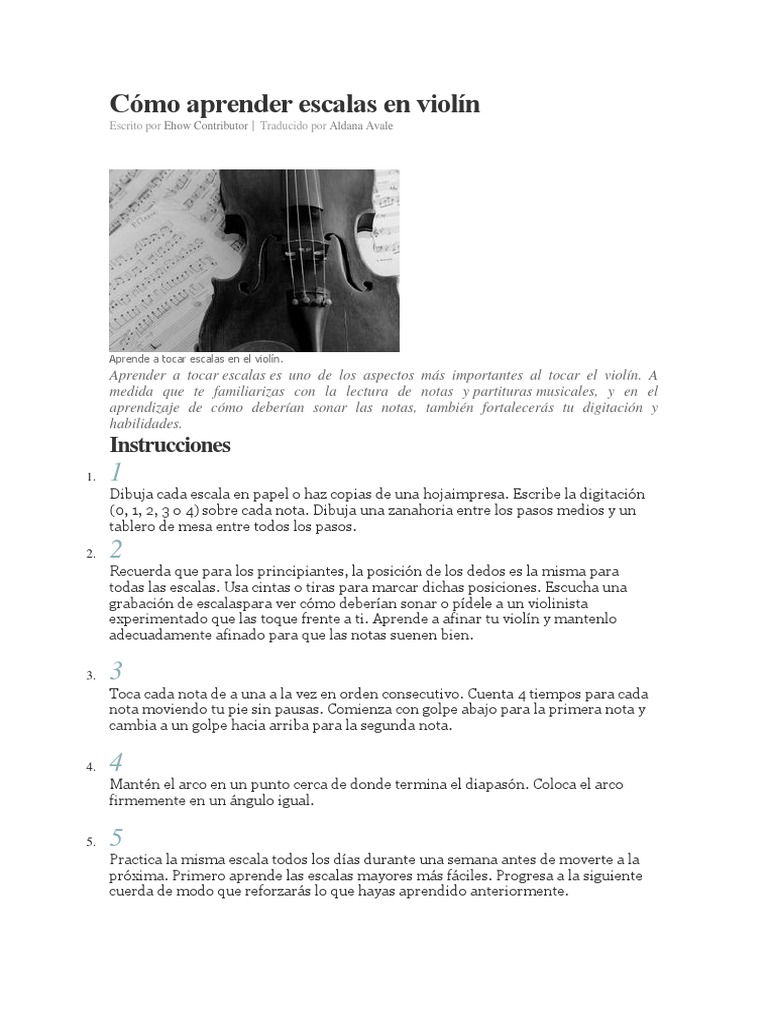 Cómo aprender escalas en violín
Escrito por Ehow Contributor | Traducido por Aldana Avale

Aprende a tocar escalas en el violín.

Aprender a tocar escalas es uno de los aspectos más importantes al tocar el violín. A medida que te familiarizas con la lectura de notas y partituras musicales, y en el aprendizaje de cómo deberían sonar las notas, también fortalecerás tu digitación y habilidades.

Instrucciones

1. 1
Dibuja cada escala en papel o haz copias de una hojaimpresa. Escribe la digitación (0, 1, 2, 3 o 4) sobre cada nota. Dibuja una zanahoria entre los pasos medios y un tablero de mesa entre todos los pasos.

2. 2
Recuerda que para los principiantes, la posición de los dedos es la misma para todas las escalas. Usa cintas o tiras para marcar dichas posiciones. Escucha una grabación de escalaspara ver cómo deberían sonar o pídele a un violinista experimentado que las toque frente a ti. Aprende a afinar tu violín y mantenlo adecuadamente afinado para que las notas suenen bien.

3. 3
Toca cada nota de a una a la vez en orden consecutivo. Cuenta 4 tiempos para cada nota moviendo tu pie sin pausas. Comienza con golpe abajo para la primera nota y cambia a un golpe hacia arriba para la segunda nota.

4. 4
Mantén el arco en un punto cerca de donde termina el diapasón. Coloca el arco firmemente en un ángulo igual.

5. 5
Practica la misma escala todos los días durante una semana antes de moverte a la próxima. Primero aprende las escalas mayores más fáciles. Progresa a la siguiente cuerda de modo que reforzarás lo que hayas aprendido anteriormente.